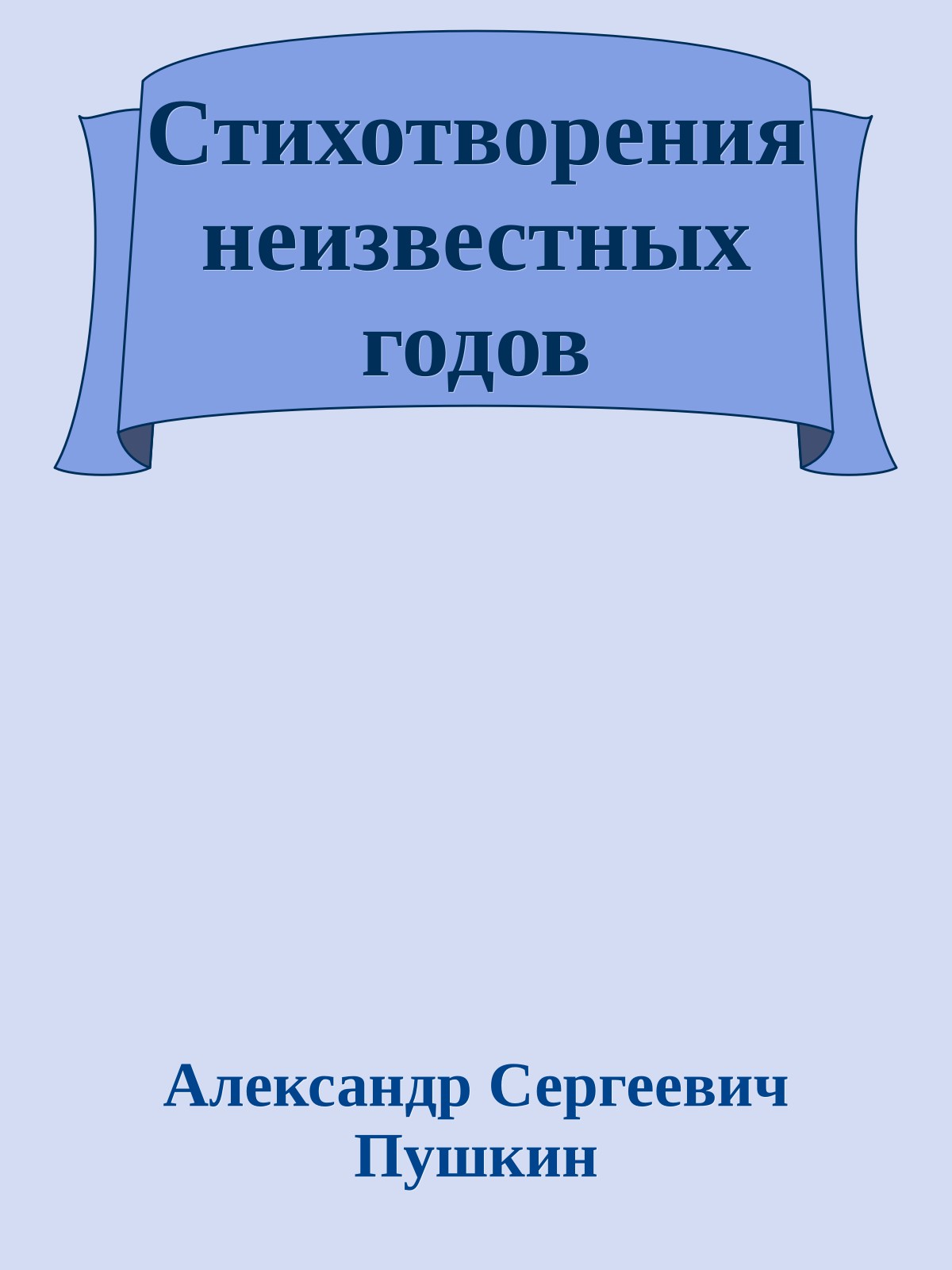 Стихотворения неизвестных годов

Александр Сергеевич Пушкин